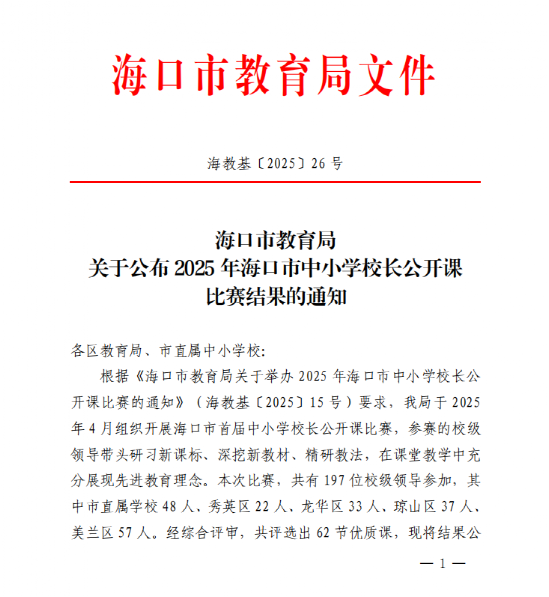 海口市教育局文件

海教基〔2025〕26 号

海口市教育局
关于公布 2025 年海口市中小学校长公开课
比赛结果的通知

各区教育局、市直属中小学校:

根据《海口市教育局关于举办 2025 年海口市中小学校长公开课比赛的通知》（海教基〔2025〕15 号）要求，我局于 2025 年 4 月组织开展海口市首届中小学校长公开课比赛，参赛的校级领导带头研习新课标、深挖新教材、精研教法，在课堂教学中充分展现先进教育理念。本次比赛，共有 197 位校级领导参加，其中市直属学校 48 人、秀英区 22 人、龙华区 33 人、琼山区 37 人、美兰区 57 人。经综合评审，共评选出 62 节优质课，现将结果公

— 1 —